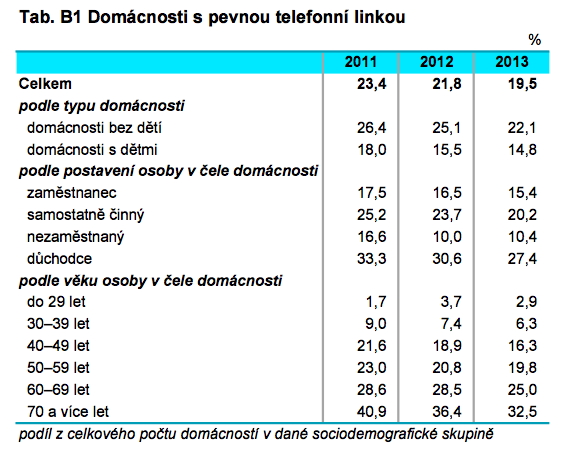 Tab. B1 Domácnosti s pevnou telefonní linkou

%

| | 2011 | 2012 | 2013 |
|---|---|---|---|
| Celkem | 23,4 | 21,8 | 19,5 |
| podle typu domácnosti | | | |
| domácnosti bez dětí | 26,4 | 25,1 | 22,1 |
| domácnosti s dětmi | 18,0 | 15,5 | 14,8 |
| podle postavení osoby v čele domácnosti | | | |
| zaměstnanec | 17,5 | 16,5 | 15,4 |
| samostatně činný | 25,2 | 23,7 | 20,2 |
| nezaměstnaný | 16,6 | 10,0 | 10,4 |
| důchodce | 33,3 | 30,6 | 27,4 |
| podle věku osoby v čele domácnosti | | | |
| do 29 let | 1,7 | 3,7 | 2,9 |
| 30–39 let | 9,0 | 7,4 | 6,3 |
| 40–49 let | 21,6 | 18,9 | 16,3 |
| 50–59 let | 23,0 | 20,8 | 19,8 |
| 60–69 let | 28,6 | 28,5 | 25,0 |
| 70 a více let | 40,9 | 36,4 | 32,5 |

podíl z celkového počtu domácností v dané sociodemografické skupině